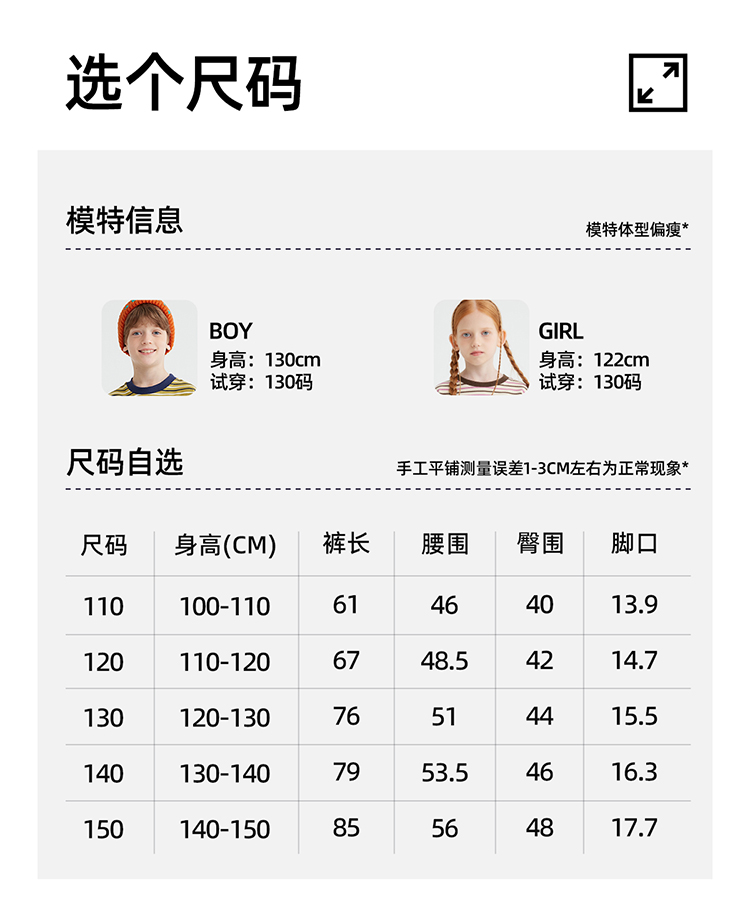 选个尺码

模特信息

模特体型偏瘦*

BOY
身高：130cm
试穿：130码

GIRL
身高：122cm
试穿：130码

尺码自选

手工平铺测量误差1-3CM左右为正常现象*

| 尺码 | 身高(CM) | 裤长 | 腰围 | 臀围 | 脚口 |
|---|---|---|---|---|---|
| 110 | 100-110 | 61 | 46 | 40 | 13.9 |
| 120 | 110-120 | 67 | 48.5 | 42 | 14.7 |
| 130 | 120-130 | 76 | 51 | 44 | 15.5 |
| 140 | 130-140 | 79 | 53.5 | 46 | 16.3 |
| 150 | 140-150 | 85 | 56 | 48 | 17.7 |